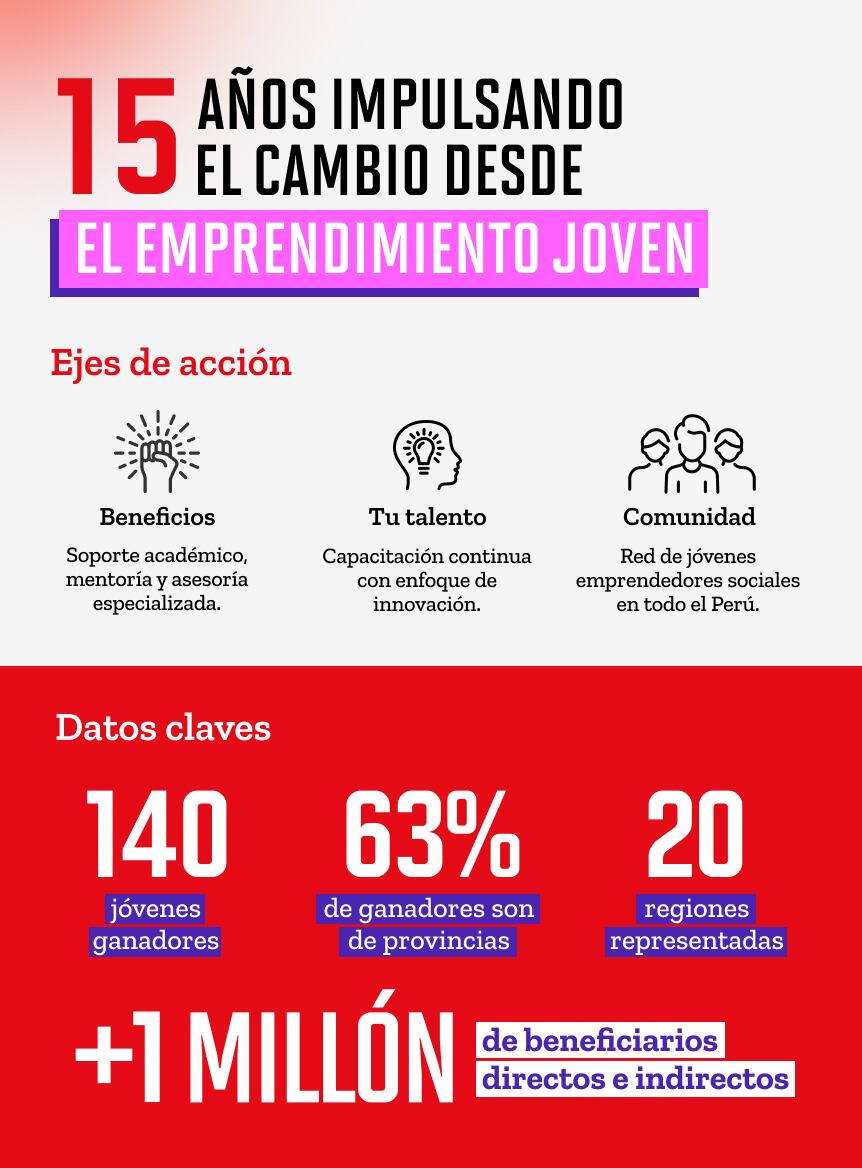 15 AÑOS IMPULSANDO EL CAMBIO DESDE

EL EMPRENDIMIENTO JOVEN

Ejes de acción

Beneficios

Soporte académico, mentoría y asesoría especializada.

Tu talento

Capacitación continua con enfoque de innovación.

Comunidad

Red de jóvenes emprendedores sociales en todo el Perú.

Datos claves

140
jóvenes ganadores

63%
de ganadores son de provincias

20
regiones representadas

+1 MILLÓN
de beneficiarios directos e indirectos